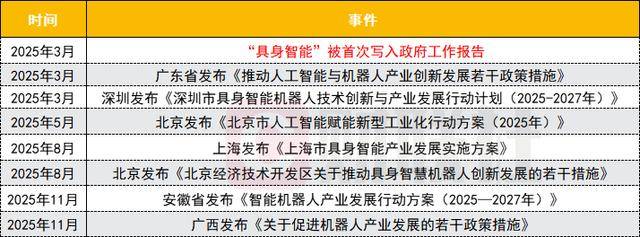 | 时间 | 事件 |
|---|---|
| 2025年3月 | “具身智能”被首次写入政府工作报告 |
| 2025年3月 | 广东省发布《推动人工智能与机器人产业创新发展若干政策措施》 |
| 2025年3月 | 深圳发布《深圳市具身智能机器人技术创新与产业发展行动计划（2025-2027年）》 |
| 2025年5月 | 北京发布《北京市人工智能赋能新型工业化行动方案（2025年）》 |
| 2025年8月 | 上海发布《上海市具身智能产业发展实施方案》 |
| 2025年8月 | 北京发布《北京经济技术开发区关于推动具身智慧机器人创新发展的若干措施》 |
| 2025年11月 | 安徽省发布《智能机器人产业发展行动方案（2025—2027年）》 |
| 2025年11月 | 广西发布《关于促进机器人产业发展的若干政策措施》 |